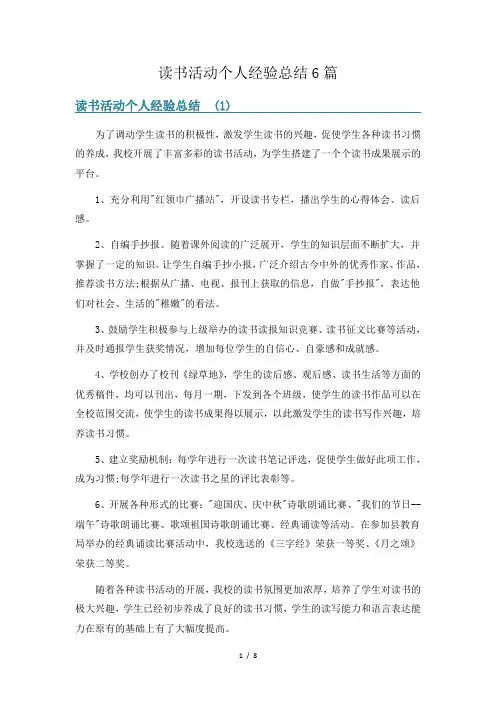 读书活动个人经验总结6篇

读书活动个人经验总结 (1)

为了调动学生读书的积极性，激发学生读书的兴趣，促使学生各种读书习惯的养成，我校开展了丰富多彩的读书活动，为学生搭建了一个个读书成果展示的平台。

1、充分利用"红领巾广播站"，开设读书专栏，播出学生的心得体会、读后感。

2、自编手抄报。随着课外阅读的广泛展开，学生的知识层面不断扩大，并掌握了一定的知识。让学生自编手抄小报，广泛介绍古今中外的优秀作家、作品，推荐读书方法;根据从广播、电视、报刊上获取的信息，自做"手抄报"，表达他们对社会、生活的"稚嫩"的看法。

3、鼓励学生积极参与上级举办的读书读报知识竞赛、读书征文比赛等活动，并及时通报学生获奖情况，增加每位学生的自信心、自豪感和成就感。

4、学校创办了校刊《绿草地》，学生的读后感、观后感、读书生活等方面的优秀稿件，均可以刊出，每月一期，下发到各个班级，使学生的读书作品可以在全校范围交流，使学生的读书成果得以展示，以此激发学生的读书写作兴趣，培养读书习惯。

5、建立奖励机制：每学年进行一次读书笔记评选，促使学生做好此项工作，成为习惯;每学年进行一次读书之星的评比表彰等。

6、开展各种形式的比赛："迎国庆、庆中秋"诗歌朗诵比赛、"我们的节日--端午"诗歌朗诵比赛、歌颂祖国诗歌朗诵比赛、经典诵读等活动。在参加县教育局举办的经典诵读比赛活动中，我校选送的《三字经》荣获一等奖、《月之颂》荣获二等奖。

随着各种读书活动的开展，我校的读书氛围更加浓厚，培养了学生对读书的极大兴趣，学生已经初步养成了良好的读书习惯，学生的读写能力和语言表达能力在原有的基础上有了大幅度提高。

1 / 8